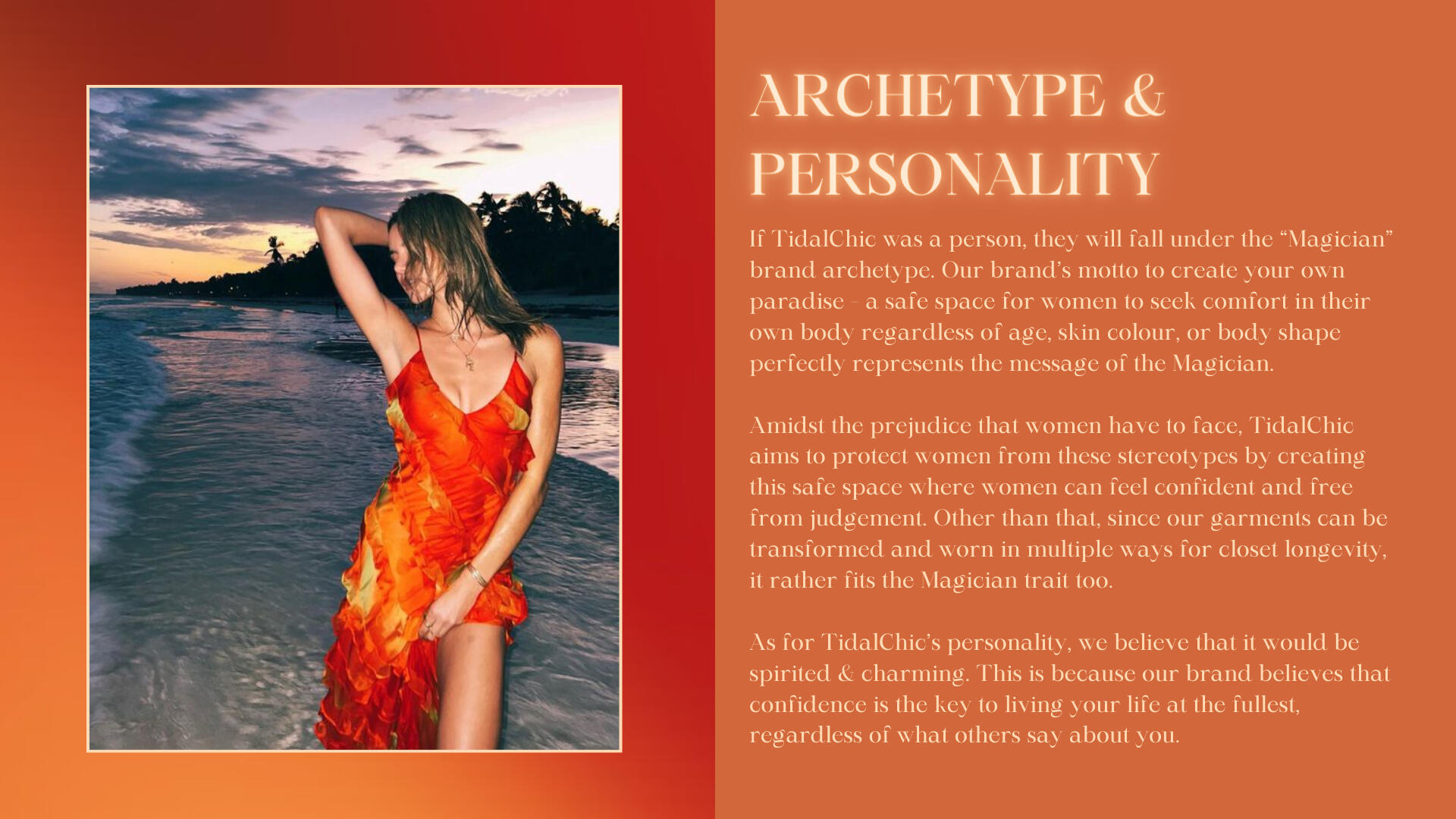 ARCHETYPE & PERSONALITY

If TidalChic was a person, they will fall under the "Magician" brand archetype. Our brand's motto to create your own paradise - a safe space for women to seek comfort in their own body regardless of age, skin colour, or body shape perfectly represents the message of the Magician.

Amidst the prejudice that women have to face, TidalChic aims to protect women from these stereotypes by creating this safe space where women can feel confident and free from judgement. Other than that, since our garments can be transformed and worn in multiple ways for closet longevity, it rather fits the Magician trait too.

As for TidalChic's personality, we believe that it would be spirited & charming. This is because our brand believes that confidence is the key to living your life at the fullest, regardless of what others say about you.